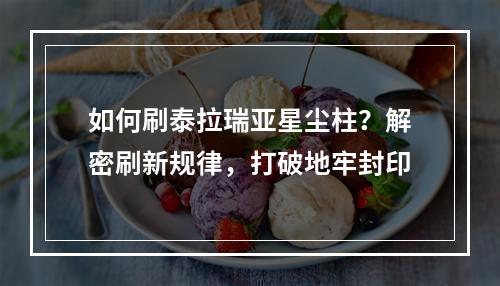 如何刷泰拉瑞亚星尘柱？解密刷新规律，打破地牢封印